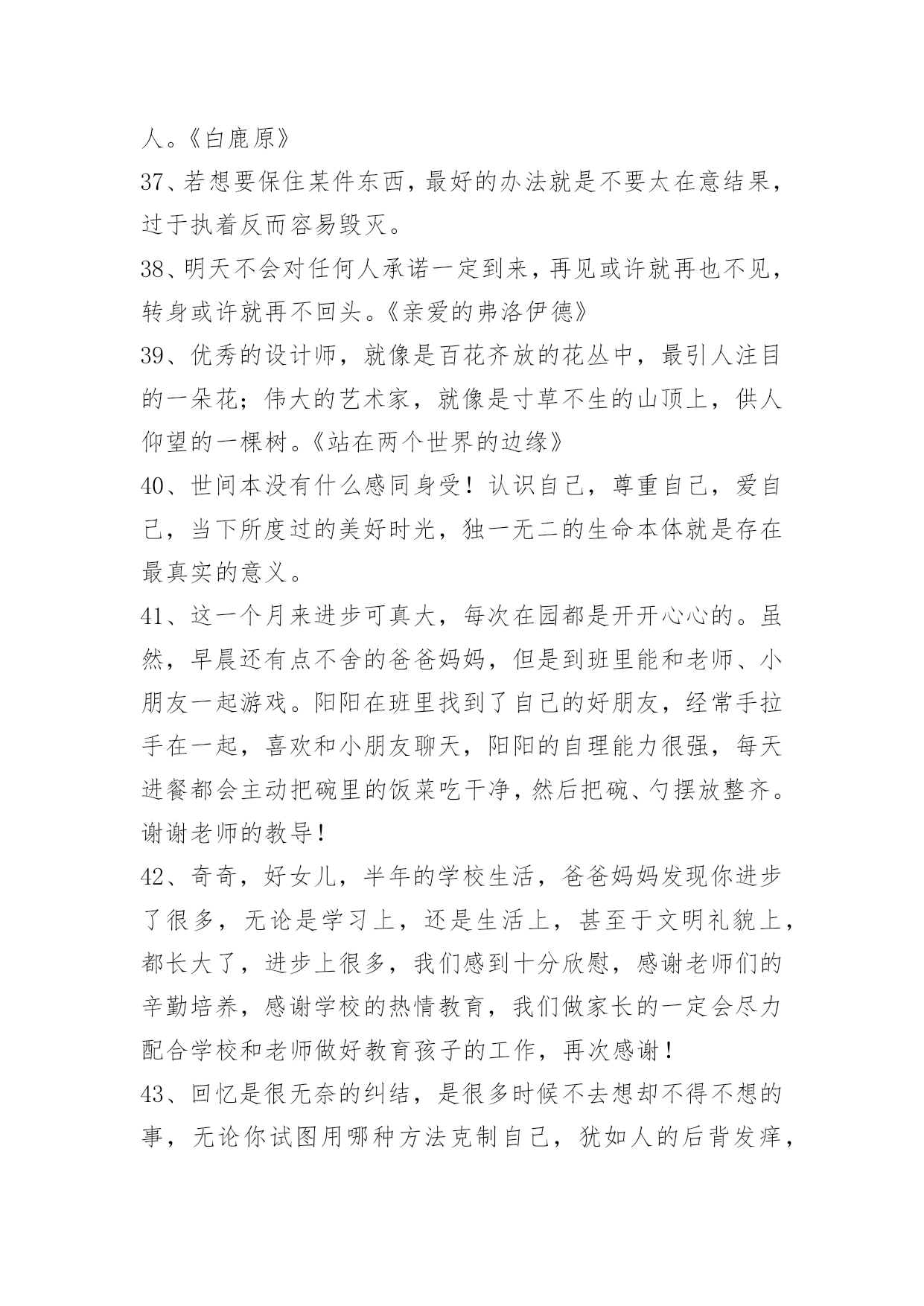 人。《白鹿原》

37、若想要保住某件东西，最好的办法就是不要太在意结果，过于执着反而容易毁灭。

38、明天不会对任何人承诺一定到来，再见或许就再也不见，转身或许就再不回头。《亲爱的弗洛伊德》

39、优秀的设计师，就像是百花齐放的花丛中，最引人注目的一朵花；伟大的艺术家，就像是寸草不生的山顶上，供人仰望的一棵树。《站在两个世界的边缘》

40、世间本没有什么感同身受！认识自己，尊重自己，爱自己，当下所度过的美好时光，独一无二的生命本体就是存在最真实的意义。

41、这一个月来进步可真大，每次在园都是开开心心的。虽然，早晨还有点不舍的爸爸妈妈，但是到班里能和老师、小朋友一起游戏。阳阳在班里找到了自己的好朋友，经常手拉手在一起，喜欢和小朋友聊天，阳阳的自理能力很强，每天进餐都会主动把碗里的饭菜吃干净，然后把碗、勺摆放整齐。谢谢老师的教导！

42、奇奇，好女儿，半年的学校生活，爸爸妈妈发现你进步了很多，无论是学习上，还是生活上，甚至于文明礼貌上，都长大了，进步上很多，我们感到十分欣慰，感谢老师们的辛勤培养，感谢学校的热情教育，我们做家长的一定会尽力配合学校和老师做好教育孩子的工作，再次感谢！

43、回忆是很无奈的纠结，是很多时候不去想却不得不想的事，无论你试图用哪种方法克制自己，犹如人的后背发痒，